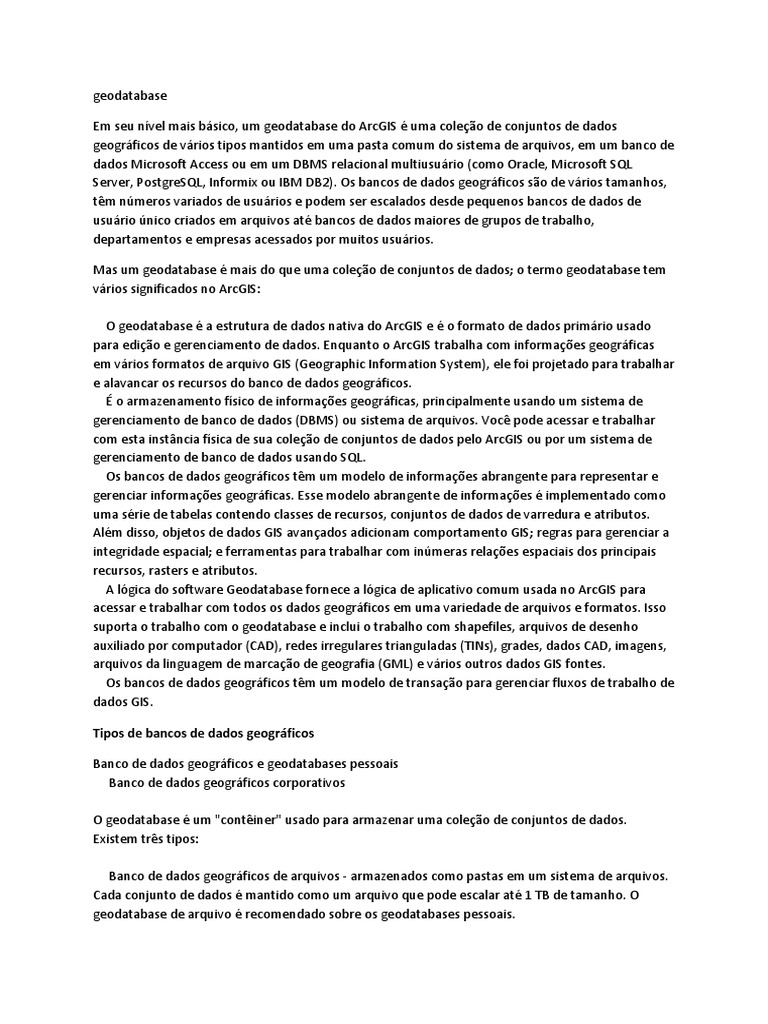 geodatabase

Em seu nível mais básico, um geodatabase do ArcGIS é uma coleção de conjuntos de dados geográficos de vários tipos mantidos em uma pasta comum do sistema de arquivos, em um banco de dados Microsoft Access ou em um DBMS relacional multiusuário (como Oracle, Microsoft SQL Server, PostgreSQL, Informix ou IBM DB2). Os bancos de dados geográficos são de vários tamanhos, têm números variados de usuários e podem ser escalados desde pequenos bancos de dados de usuário único criados em arquivos até bancos de dados maiores de grupos de trabalho, departamentos e empresas acessados por muitos usuários.

Mas um geodatabase é mais do que uma coleção de conjuntos de dados; o termo geodatabase tem vários significados no ArcGIS:

O geodatabase é a estrutura de dados nativa do ArcGIS e é o formato de dados primário usado para edição e gerenciamento de dados. Enquanto o ArcGIS trabalha com informações geográficas em vários formatos de arquivo GIS (Geographic Information System), ele foi projetado para trabalhar e alavancar os recursos do banco de dados geográficos.
É o armazenamento físico de informações geográficas, principalmente usando um sistema de gerenciamento de banco de dados (DBMS) ou sistema de arquivos. Você pode acessar e trabalhar com esta instância física de sua coleção de conjuntos de dados pelo ArcGIS ou por um sistema de gerenciamento de banco de dados usando SQL.
Os bancos de dados geográficos têm um modelo de informações abrangente para representar e gerenciar informações geográficas. Esse modelo abrangente de informações é implementado como uma série de tabelas contendo classes de recursos, conjuntos de dados de varredura e atributos. Além disso, objetos de dados GIS avançados adicionam comportamento GIS; regras para gerenciar a integridade espacial; e ferramentas para trabalhar com inúmeras relações espaciais dos principais recursos, rasters e atributos.
A lógica do software Geodatabase fornece a lógica de aplicativo comum usada no ArcGIS para acessar e trabalhar com todos os dados geográficos em uma variedade de arquivos e formatos. Isso suporta o trabalho com o geodatabase e inclui o trabalho com shapefiles, arquivos de desenho auxiliado por computador (CAD), redes irregulares trianguladas (TINs), grades, dados CAD, imagens, arquivos da linguagem de marcação de geografia (GML) e vários outros dados GIS fontes.
Os bancos de dados geográficos têm um modelo de transação para gerenciar fluxos de trabalho de dados GIS.

Tipos de bancos de dados geográficos

Banco de dados geográficos e geodatabases pessoais
Banco de dados geográficos corporativos

O geodatabase é um "contêiner" usado para armazenar uma coleção de conjuntos de dados. Existem três tipos:

Banco de dados geográficos de arquivos - armazenados como pastas em um sistema de arquivos. Cada conjunto de dados é mantido como um arquivo que pode escalar até 1 TB de tamanho. O geodatabase de arquivo é recomendado sobre os geodatabases pessoais.